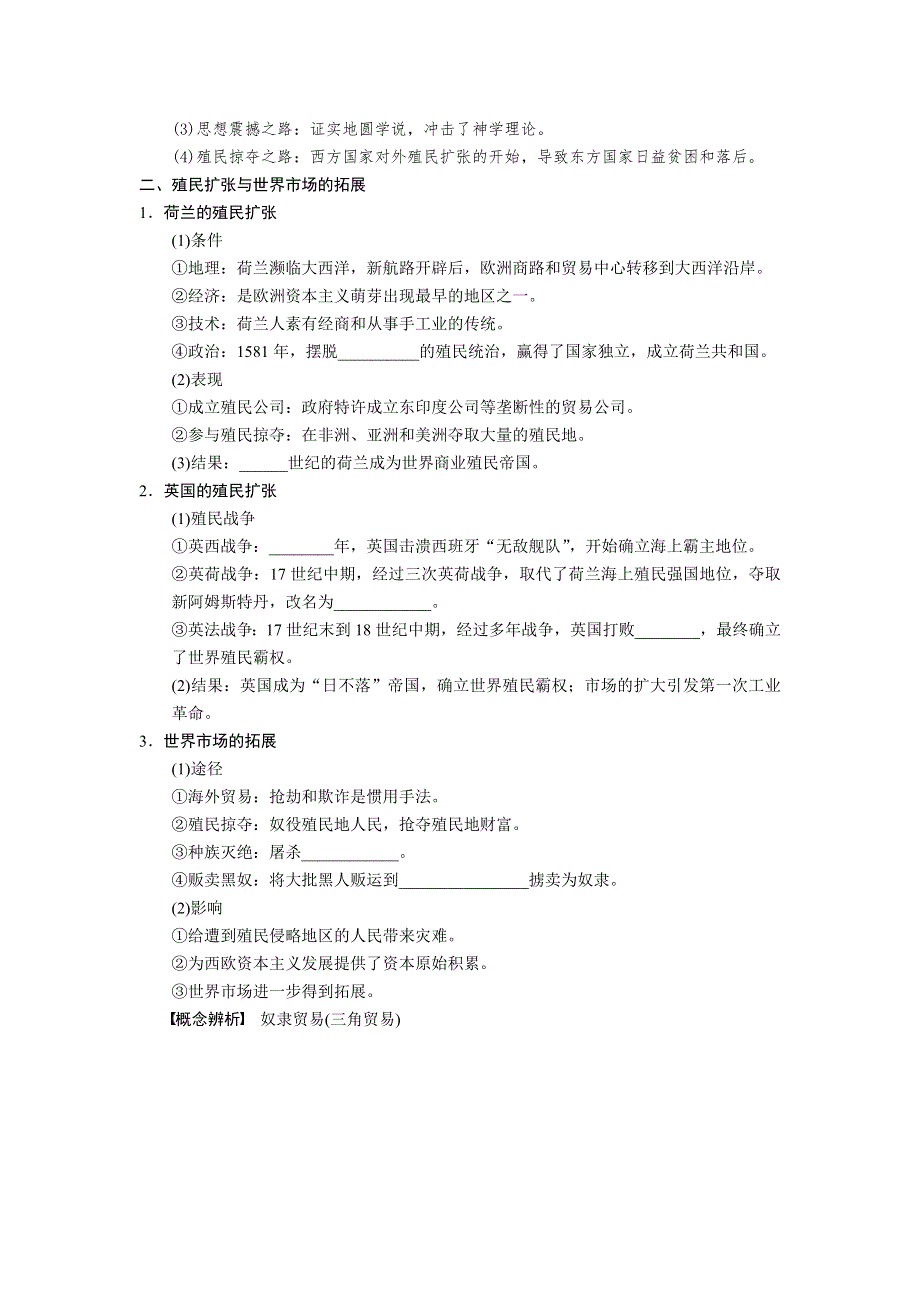 (3)思想震撼之路：证实地圆学说，冲击了神学理论。
(4)殖民掠夺之路：西方国家对外殖民扩张的开始，导致东方国家日益贫困和落后。

二、殖民扩张与世界市场的拓展

1．荷兰的殖民扩张

(1)条件

①地理：荷兰濒临大西洋，新航路开辟后，欧洲商路和贸易中心转移到大西洋沿岸。

②经济：是欧洲资本主义萌芽出现最早的地区之一。

③技术：荷兰人素有经商和从事手工业的传统。

④政治：1581 年，摆脱__________的殖民统治，赢得了国家独立，成立荷兰共和国。

(2)表现

①成立殖民公司：政府特许成立东印度公司等垄断性的贸易公司。

②参与殖民掠夺：在非洲、亚洲和美洲夺取大量的殖民地。

(3)结果：______世纪的荷兰成为世界商业殖民帝国。

2．英国的殖民扩张

(1)殖民战争

①英西战争：________年，英国击溃西班牙“无敌舰队”，开始确立海上霸主地位。

②英荷战争：17 世纪中期，经过三次英荷战争，取代了荷兰海上殖民强国地位，夺取新阿姆斯特丹，改名为____________。

③英法战争：17 世纪末到 18 世纪中期，经过多年战争，英国打败________，最终确立了世界殖民霸权。

(2)结果：英国成为“日不落”帝国，确立世界殖民霸权；市场的扩大引发第一次工业革命。

3．世界市场的拓展

(1)途径

①海外贸易：抢劫和欺诈是惯用手法。

②殖民掠夺：奴役殖民地人民，抢夺殖民地财富。

③种族灭绝：屠杀____________。

④贩卖黑奴：将大批黑人贩运到________________掳卖为奴隶。

(2)影响

①给遭到殖民侵略地区的人民带来灾难。

②为西欧资本主义发展提供了资本原始积累。

③世界市场进一步得到拓展。

【概念辨析】 奴隶贸易(三角贸易)